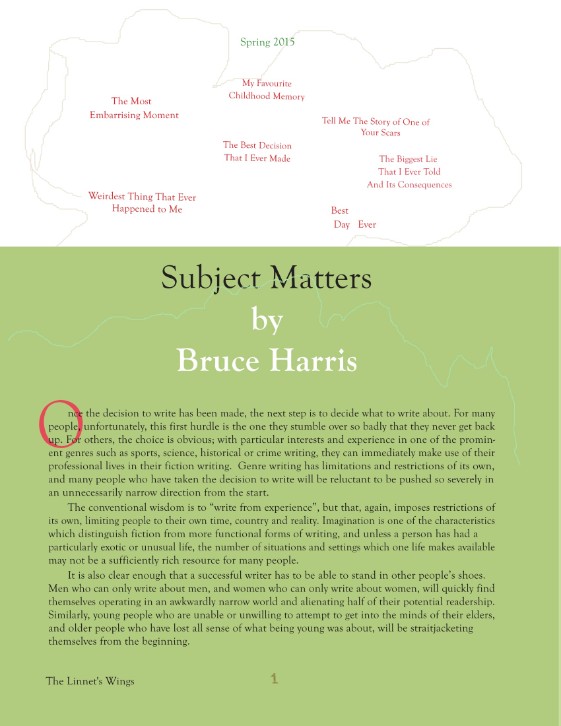 Spring 2015

My Favourite Childhood Memory

The Most Embarrising Moment

Tell Me The Story of One of Your Scars

The Best Decision That I Ever Made

The Biggest Lie That I Ever Told And Its Consequences

Weirdest Thing That Ever Happened to Me

Best Day Ever

Subject Matters
by
Bruce Harris

Once the decision to write has been made, the next step is to decide what to write about. For many people, unfortunately, this first hurdle is the one they stumble over so badly that they never get back up. For others, the choice is obvious; with particular interests and experience in one of the prominent genres such as sports, science, historical or crime writing, they can immediately make use of their professional lives in their fiction writing. Genre writing has limitations and restrictions of its own, and many people who have taken the decision to write will be reluctant to be pushed so severely in an unnecessarily narrow direction from the start.

The conventional wisdom is to "write from experience", but that, again, imposes restrictions of its own, limiting people to their own time, country and reality. Imagination is one of the characteristics which distinguish fiction from more functional forms of writing, and unless a person has had a particularly exotic or unusual life, the number of situations and settings which one life makes available may not be a sufficiently rich resource for many people.

It is also clear enough that a successful writer has to be able to stand in other people's shoes. Men who can only write about men, and women who can only write about women, will quickly find themselves operating in an awkwardly narrow world and alienating half of their potential readership. Similarly, young people who are unable or unwilling to attempt to get into the minds of their elders, and older people who have lost all sense of what being young was about, will be straitjacketing themselves from the beginning.

The Linnet's Wings

1